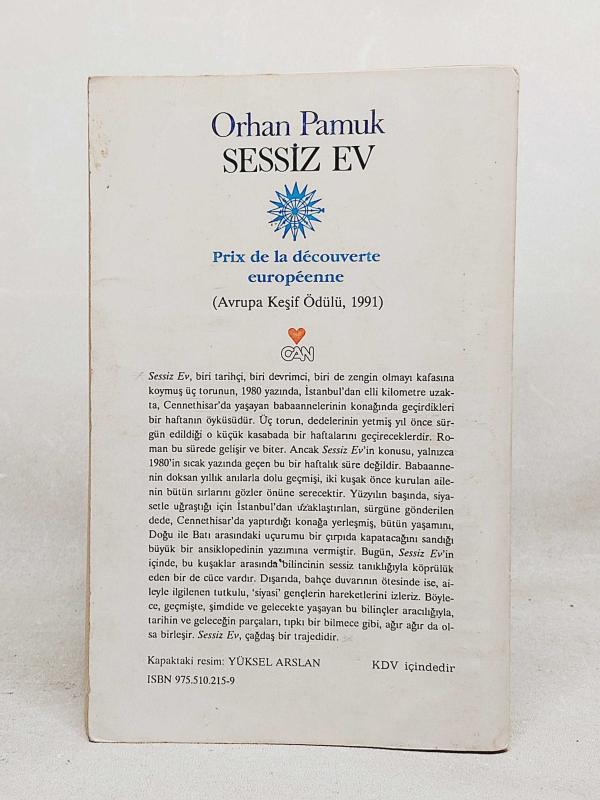 Orhan Pamuk
SESSİZ EV

Prix de la découverte européenne

(Avrupa Keşif Ödülü, 1991)

CAN

Sessiz Ev, biri tarihçi, biri devrimci, biri de zengin olmayı kafasına koymuş üç torunun, 1980 yazında, İstanbul'dan elli kilometre uzakta, Cennethisar'da yaşayan babaannelerinin konağında geçirdikleri bir haftanın öyküsüdür. Üç torun, dedelerinin yetmiş yıl önce sürgün edildiği o küçük kasabada bir haftalarını geçireceklerdir. Roman bu sürede gelişir ve biter. Ancak Sessiz Ev'in konusu, yalnızca 1980'in sıcak yazında geçen bu bir haftalık süre değildir. Babaannenin doksan yıllık anılarla dolu geçmişi, iki kuşak önce kurulan ailenin bütün sırlarını gözler önüne serecektir. Yüzyılın başında, siyasetle uğraştığı için İstanbul'dan uzaklaştırılan, sürgüne gönderilen dede, Cennethisar'da yaptırdığı konağa yerleşmiş, bütün yaşamını, Doğu ile Batı arasındaki uçurumu bir çırpıda kapatacağını sandığı büyük bir ansiklopedinin yazımına vermiştir. Bugün, Sessiz Ev'in içinde, bu kuşaklar arasında bilincinin sessiz tanıklığıyla köprülük eden bir de cüce vardır. Dışarıda, bahçe duvarının ötesinde ise, aileyle ilgilenen tutkulu, 'siyasi' gençlerin hareketlerini izleriz. Böylece, geçmişte, şimdide ve gelecekte yaşayan bu bilinçler aracılığıyla, tarihin ve geleceğin parçaları, tıpkı bir bilmece gibi, ağır ağır da olsa birleşir. Sessiz Ev, çağdaş bir trajedidir.

Kapaktaki resim: YÜKSEL ARSLAN
ISBN 975.510.215-9

KDV içindedir